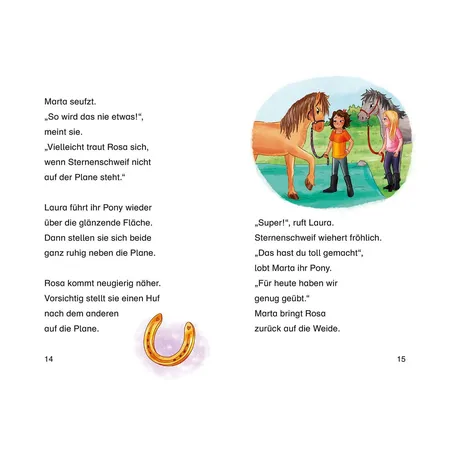 Marta seufzt.
„So wird das nie etwas!“, meint sie.
„Vielleicht traut Rosa sich, wenn Sternenschweif nicht auf der Plane steht.“

Laura führt ihr Pony wieder über die glänzende Fläche. Dann stellen sie sich beide ganz ruhig neben die Plane.

Rosa kommt neugierig näher. Vorsichtig stellt sie einen Huf nach dem anderen auf die Plane.

14

„Super!“, ruft Laura. Sternenschweif wiehert fröhlich. „Das hast du toll gemacht“, lobt Marta ihr Pony. „Für heute haben wir genug geübt.“
Marta bringt Rosa zurück auf die Weide.

15